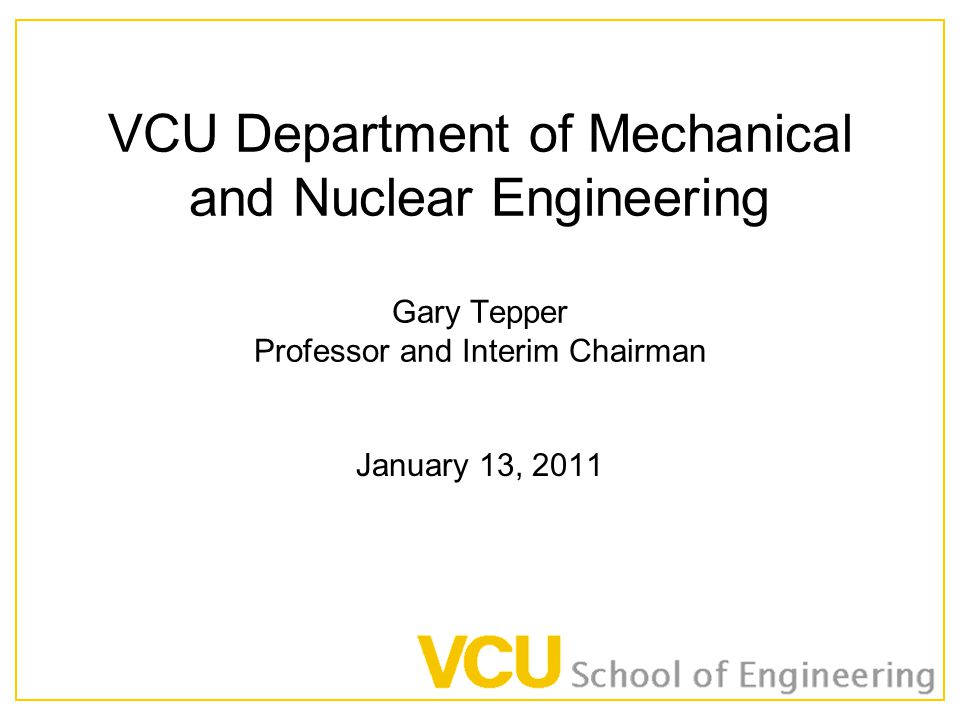 VCU Department of Mechanical and Nuclear Engineering

Gary Tepper
Professor and Interim Chairman

January 13, 2011

VCU School of Engineering